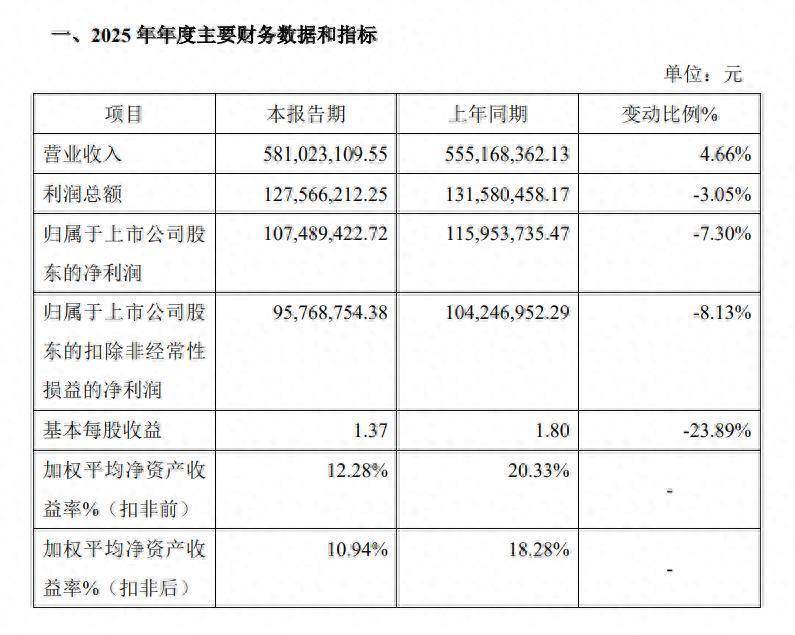 一、2025 年年度主要财务数据和指标

单位：元

| 项目 | 本报告期 | 上年同期 | 变动比例% |
|---|---|---|---|
| 营业收入 | 581,023,109.55 | 555,168,362.13 | 4.66% |
| 利润总额 | 127,566,212.25 | 131,580,458.17 | -3.05% |
| 归属于上市公司股东的净利润 | 107,489,422.72 | 115,953,735.47 | -7.30% |
| 归属于上市公司股东的扣除非经常性损益的净利润 | 95,768,754.38 | 104,246,952.29 | -8.13% |
| 基本每股收益 | 1.37 | 1.80 | -23.89% |
| 加权平均净资产收益率%（扣非前） | 12.28% | 20.33% | - |
| 加权平均净资产收益率%（扣非后） | 10.94% | 18.28% | - |